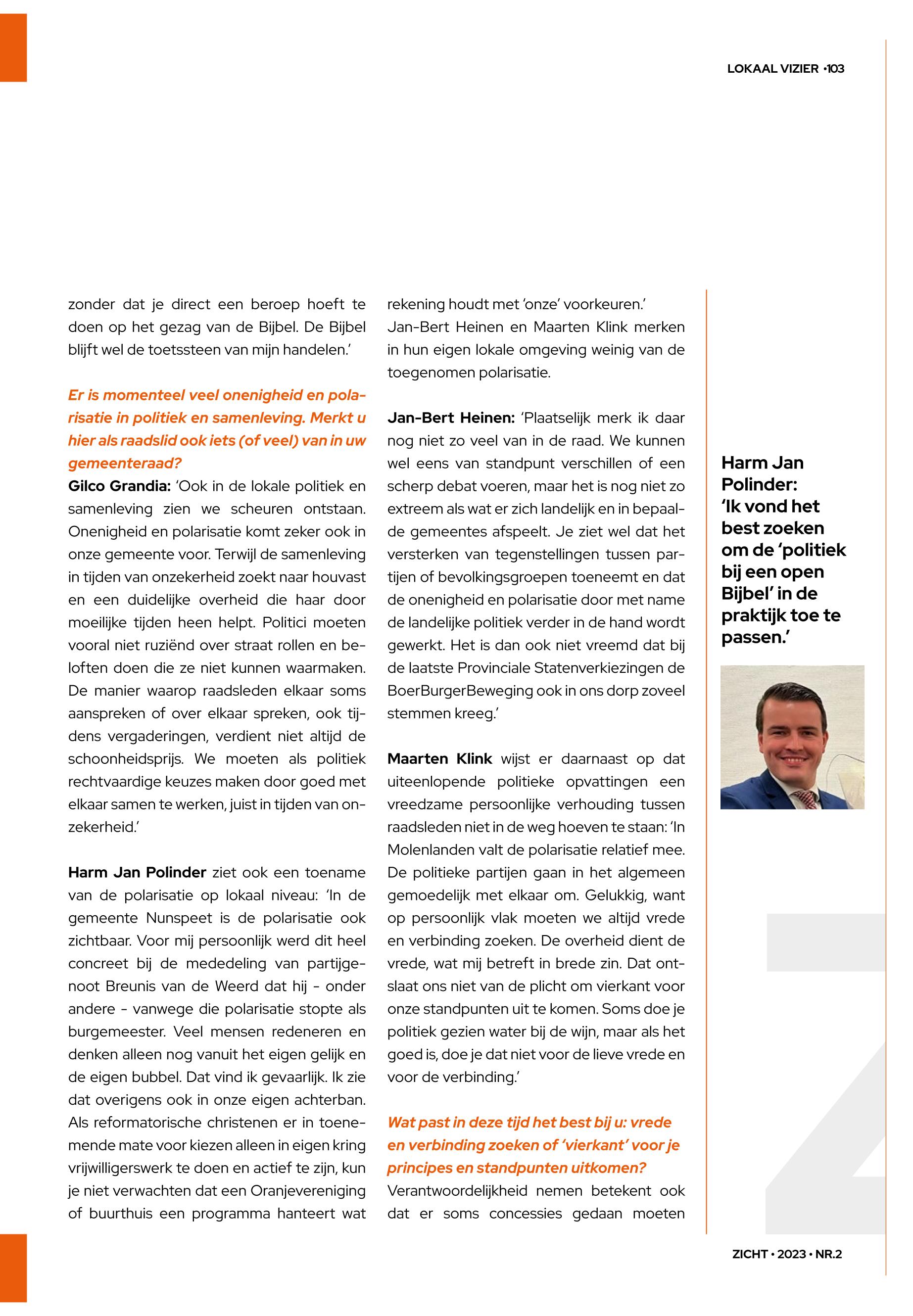 LOKAAL VIZIER •103

zonder dat je direct een beroep hoeft te doen op het gezag van de Bijbel. De Bijbel blijft wel de toetssteen van mijn handelen.'

Er is momenteel veel onenigheid en polarisatie in politiek en samenleving. Merkt u hier als raadslid ook iets (of veel) van in uw gemeenteraad?
Gilco Grandia: 'Ook in de lokale politiek en samenleving zien we scheuren ontstaan. Onenigheid en polarisatie komt zeker ook in onze gemeente voor. Terwijl de samenleving in tijden van onzekerheid zoekt naar houvast en een duidelijke overheid die haar door moeilijke tijden heen helpt. Politici moeten vooral niet ruziënd over straat rollen en beloften doen die ze niet kunnen waarmaken. De manier waarop raadsleden elkaar soms aanspreken of over elkaar spreken, ook tijdens vergaderingen, verdient niet altijd de schoonheidsprijs. We moeten als politiek rechtvaardige keuzes maken door goed met elkaar samen te werken, juist in tijden van onzekerheid.'

Harm Jan Polinder ziet ook een toename van de polarisatie op lokaal niveau: 'In de gemeente Nunspeet is de polarisatie ook zichtbaar. Voor mij persoonlijk werd dit heel concreet bij de mededeling van partijgenoot Breunis van de Weerd dat hij - onder andere - vanwege die polarisatie stopte als burgemeester. Veel mensen redeneren en denken alleen nog vanuit het eigen gelijk en de eigen bubbel. Dat vind ik gevaarlijk. Ik zie dat overigens ook in onze eigen achterban. Als reformatorische christenen er in toenemende mate voor kiezen alleen in eigen kring vrijwilligerswerk te doen en actief te zijn, kun je niet verwachten dat een Oranjevereniging of buurthuis een programma hanteert wat rekening houdt met 'onze' voorkeuren.'
Jan-Bert Heinen en Maarten Klink merken in hun eigen lokale omgeving weinig van de toegenomen polarisatie.

Jan-Bert Heinen: 'Plaatselijk merk ik daar nog niet zo veel van in de raad. We kunnen wel eens van standpunt verschillen of een scherp debat voeren, maar het is nog niet zo extreem als wat er zich landelijk en in bepaalde gemeentes afspeelt. Je ziet wel dat het versterken van tegenstellingen tussen partijen of bevolkingsgroepen toeneemt en dat de onenigheid en polarisatie door met name de landelijke politiek verder in de hand wordt gewerkt. Het is dan ook niet vreemd dat bij de laatste Provinciale Statenverkiezingen de BoerBurgerBeweging ook in ons dorp zoveel stemmen kreeg.'

Maarten Klink wijst er daarnaast op dat uiteenlopende politieke opvattingen een vreedzame persoonlijke verhouding tussen raadsleden niet in de weg hoeven te staan: 'In Molenlanden valt de polarisatie relatief mee. De politieke partijen gaan in het algemeen gemoedelijk met elkaar om. Gelukkig, want op persoonlijk vlak moeten we altijd vrede en verbinding zoeken. De overheid dient de vrede, wat mij betreft in brede zin. Dat ontslaat ons niet van de plicht om vierkant voor onze standpunten uit te komen. Soms doe je politiek gezien water bij de wijn, maar als het goed is, doe je dat niet voor de lieve vrede en voor de verbinding.'

Wat past in deze tijd het best bij u: vrede en verbinding zoeken of 'vierkant' voor je principes en standpunten uitkomen?
Verantwoordelijkheid nemen betekent ook dat er soms concessies gedaan moeten

Harm Jan Polinder: 'Ik vond het best zoeken om de 'politiek bij een open Bijbel' in de praktijk toe te passen.'

ZICHT • 2023 • NR.2